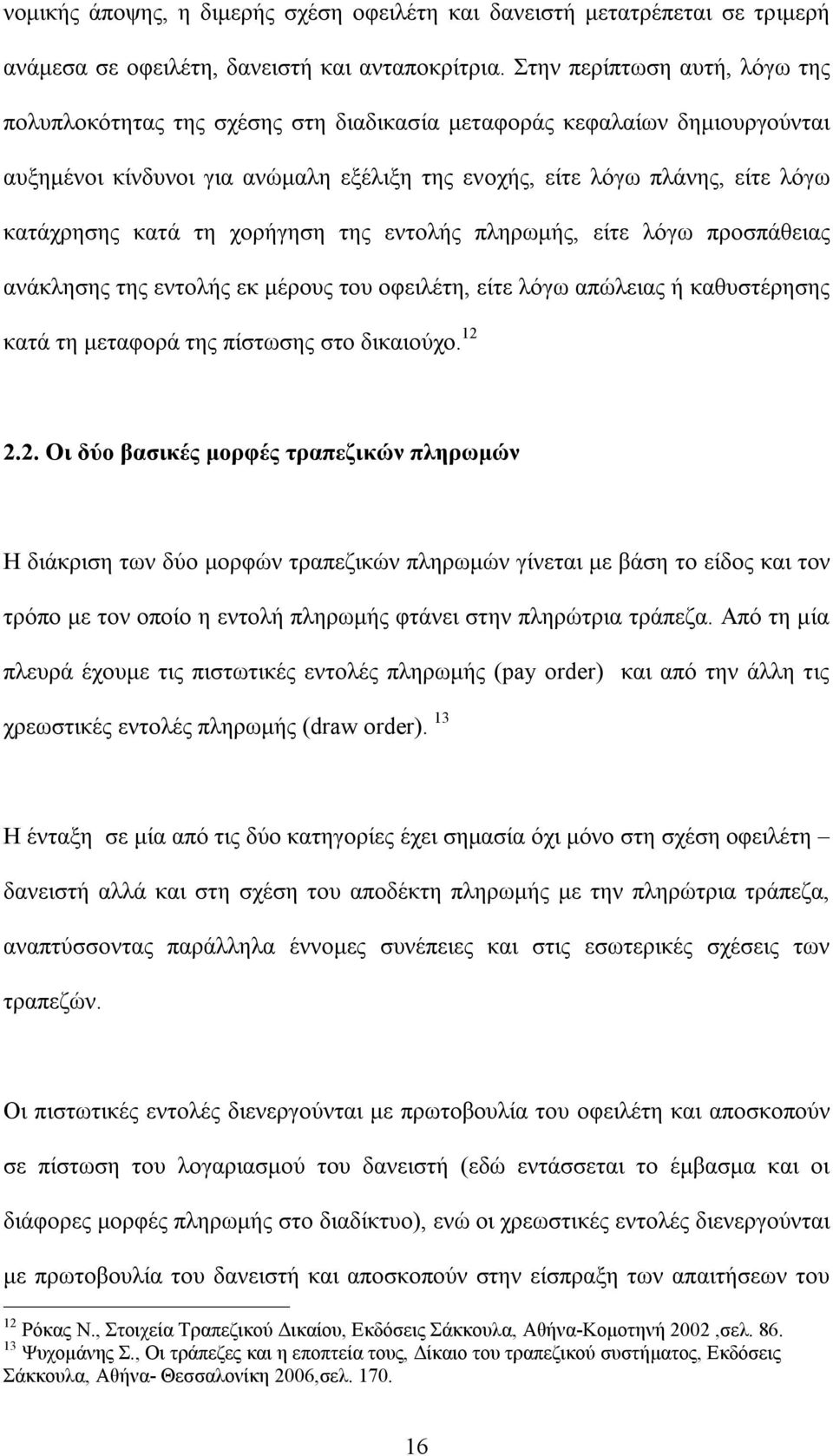 νομικής άποψης, η διμερής σχέση οφειλέτη και δανειστή μετατρέπεται σε τριμερή ανάμεσα σε οφειλέτη, δανειστή και ανταποκρίτρια. Στην περίπτωση αυτή, λόγω της πολυπλοκότητας της σχέσης στη διαδικασία μεταφοράς κεφαλαίων δημιουργούνται αυξημένοι κίνδυνοι για ανώμαλη εξέλιξη της ενοχής, είτε λόγω πλάνης, είτε λόγω κατάχρησης κατά τη χορήγηση της εντολής πληρωμής, είτε λόγω προσπάθειας ανάκλησης της εντολής εκ μέρους του οφειλέτη, είτε λόγω απώλειας ή καθυστέρησης κατά τη μεταφορά της πίστωσης στο δικαιούχο.$^{12}$

2.2. Οι δύο βασικές μορφές τραπεζικών πληρωμών

Η διάκριση των δύο μορφών τραπεζικών πληρωμών γίνεται με βάση το είδος και τον τρόπο με τον οποίο η εντολή πληρωμής φτάνει στην πληρώτρια τράπεζα. Από τη μία πλευρά έχουμε τις πιστωτικές εντολές πληρωμής (pay order) και από την άλλη τις χρεωστικές εντολές πληρωμής (draw order). $^{13}$

Η ένταξη σε μία από τις δύο κατηγορίες έχει σημασία όχι μόνο στη σχέση οφειλέτη – δανειστή αλλά και στη σχέση του αποδέκτη πληρωμής με την πληρώτρια τράπεζα, αναπτύσσοντας παράλληλα έννομες συνέπειες και στις εσωτερικές σχέσεις των τραπεζών.

Οι πιστωτικές εντολές διενεργούνται με πρωτοβουλία του οφειλέτη και αποσκοπούν σε πίστωση του λογαριασμού του δανειστή (εδώ εντάσσεται το έμβασμα και οι διάφορες μορφές πληρωμής στο διαδίκτυο), ενώ οι χρεωστικές εντολές διενεργούνται με πρωτοβουλία του δανειστή και αποσκοπούν στην είσπραξη των απαιτήσεων του

$^{12}$ Ρόκας Ν., Στοιχεία Τραπεζικού Δικαίου, Εκδόσεις Σάκκουλα, Αθήνα-Κομοτηνή 2002 ,σελ. 86.
$^{13}$ Ψυχομάνης Σ., Οι τράπεζες και η εποπτεία τους, Δίκαιο του τραπεζικού συστήματος, Εκδόσεις Σάκκουλα, Αθήνα- Θεσσαλονίκη 2006,σελ. 170.

16